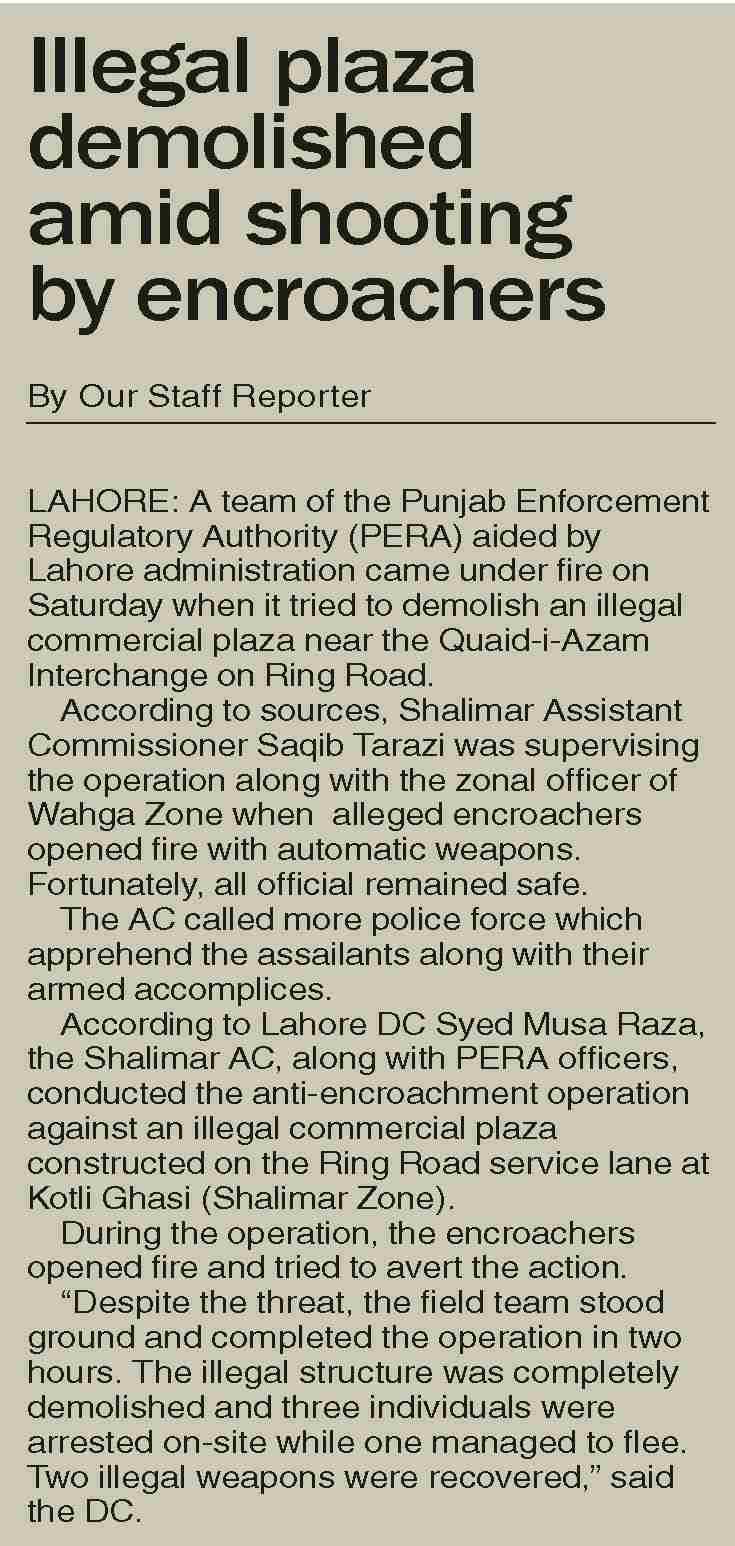 Illegal plaza demolished amid shooting by encroachers

By Our Staff Reporter

LAHORE: A team of the Punjab Enforcement Regulatory Authority (PERA) aided by Lahore administration came under fire on Saturday when it tried to demolish an illegal commercial plaza near the Quaid-i-Azam Interchange on Ring Road.

According to sources, Shalimar Assistant Commissioner Saqib Tarazi was supervising the operation along with the zonal officer of Wahga Zone when alleged encroachers opened fire with automatic weapons. Fortunately, all official remained safe.

The AC called more police force which apprehend the assailants along with their armed accomplices.

According to Lahore DC Syed Musa Raza, the Shalimar AC, along with PERA officers, conducted the anti-encroachment operation against an illegal commercial plaza constructed on the Ring Road service lane at Kotli Ghasi (Shalimar Zone).

During the operation, the encroachers opened fire and tried to avert the action.

“Despite the threat, the field team stood ground and completed the operation in two hours. The illegal structure was completely demolished and three individuals were arrested on-site while one managed to flee. Two illegal weapons were recovered,” said the DC.